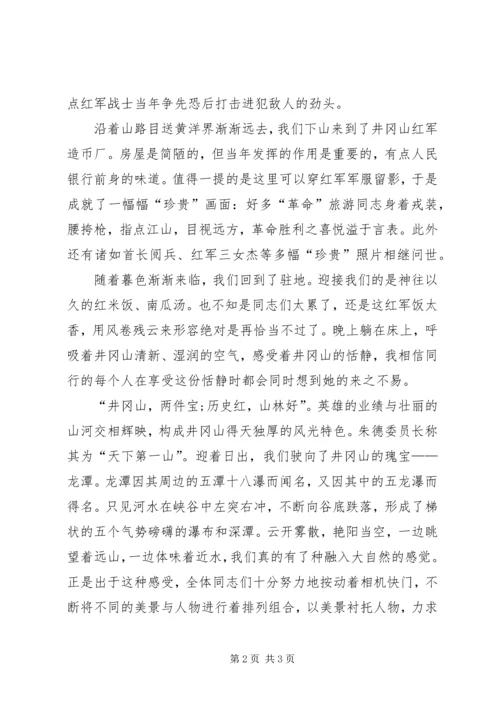 点红军战士当年争先恐后打击进犯敌人的劲头。

沿着山路目送黄洋界渐渐远去，我们下山来到了井冈山红军造币厂。房屋是简陋的，但当年发挥的作用是重要的，有点人民银行前身的味道。值得一提的是这里可以穿红军军服留影，于是成就了一幅幅“珍贵”画面：好多“革命”旅游同志身着戎装，腰挎枪，指点江山，目视远方，革命胜利之喜悦溢于言表。此外还有诸如首长阅兵、红军三女杰等多幅“珍贵”照片相继问世。

随着暮色渐渐来临，我们回到了驻地。迎接我们的是神往以久的红米饭、南瓜汤。也不知是同志们太累了，还是这红军饭太香，用风卷残云来形容绝对是再恰当不过了。晚上躺在床上，呼吸着井冈山清新、湿润的空气，感受着井冈山的恬静，我相信同行的每个人在享受这份恬静时都会同时想到她的来之不易。

“井冈山，两件宝；历史红，山林好”。英雄的业绩与壮丽的山河交相辉映，构成井冈山得天独厚的风光特色。朱德委员长称其为“天下第一山”。迎着日出，我们驶向了井冈山的瑰宝——龙潭。龙潭因其周边的五潭十八瀑而闻名，又因其中的五龙瀑而得名。只见河水在峡谷中左突右冲，不断向谷底跌落，形成了梯状的五个气势磅礴的瀑布和深潭。云开雾散，艳阳当空，一边眺望着远山，一边体味着近水，我们真的有了种融入大自然的感觉。正是出于这种感受，全体同志们十分努力地按动着相机快门，不断将不同的美景与人物进行着排列组合，以美景衬托人物，力求

第 2 页 共 3 页